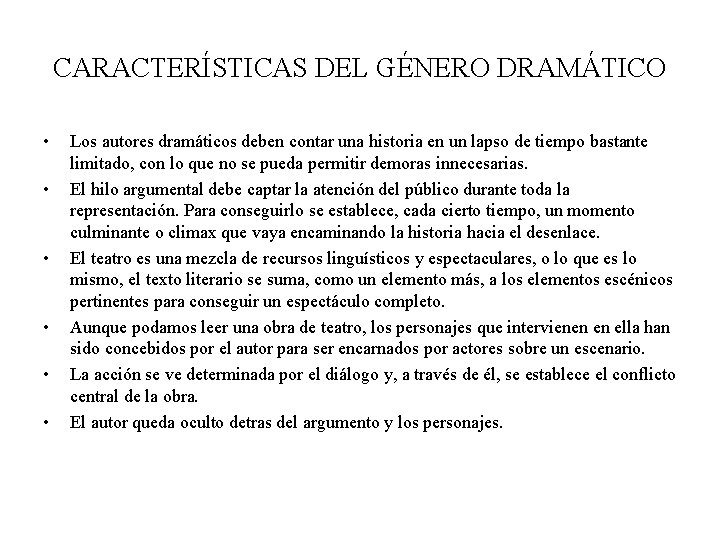 CARACTERÍSTICAS DEL GÉNERO DRAMÁTICO

• Los autores dramáticos deben contar una historia en un lapso de tiempo bastante limitado, con lo que no se pueda permitir demoras innecesarias.

• El hilo argumental debe captar la atención del público durante toda la representación. Para conseguirlo se establece, cada cierto tiempo, un momento culminante o climax que vaya encaminando la historia hacia el desenlace.

• El teatro es una mezcla de recursos linguísticos y espectaculares, o lo que es lo mismo, el texto literario se suma, como un elemento más, a los elementos escénicos pertinentes para conseguir un espectáculo completo.

• Aunque podamos leer una obra de teatro, los personajes que intervienen en ella han sido concebidos por el autor para ser encarnados por actores sobre un escenario.

• La acción se ve determinada por el diálogo y, a través de él, se establece el conflicto central de la obra.

• El autor queda oculto detras del argumento y los personajes.